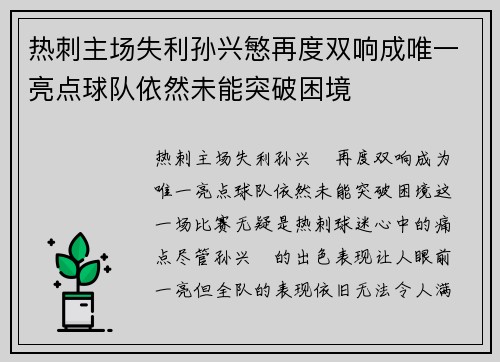 热刺主场失利孙兴慜再度双响成唯一亮点球队依然未能突破困境

热刺主场失利孙兴 再度双响成为唯一亮点球队依然未能突破困境这一场比赛无疑是热刺球迷心中的痛点尽管孙兴 的出色表现让人眼前一亮但全队的表现依旧无法令人满